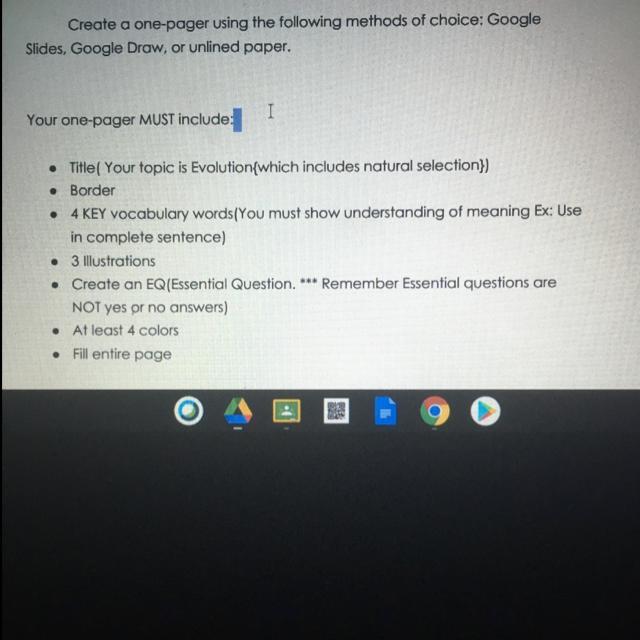 Create a one-pager using the following methods of choice: Google Slides, Google Draw, or unlined paper.

Your one-pager MUST include:

• Title( Your topic is Evolution{which includes natural selection})
• Border
• 4 KEY vocabulary words(You must show understanding of meaning Ex: Use in complete sentence)
• 3 Illustrations
• Create an EQ(Essential Question. *** Remember Essential questions are NOT yes or no answers)
• At least 4 colors
• Fill entire page